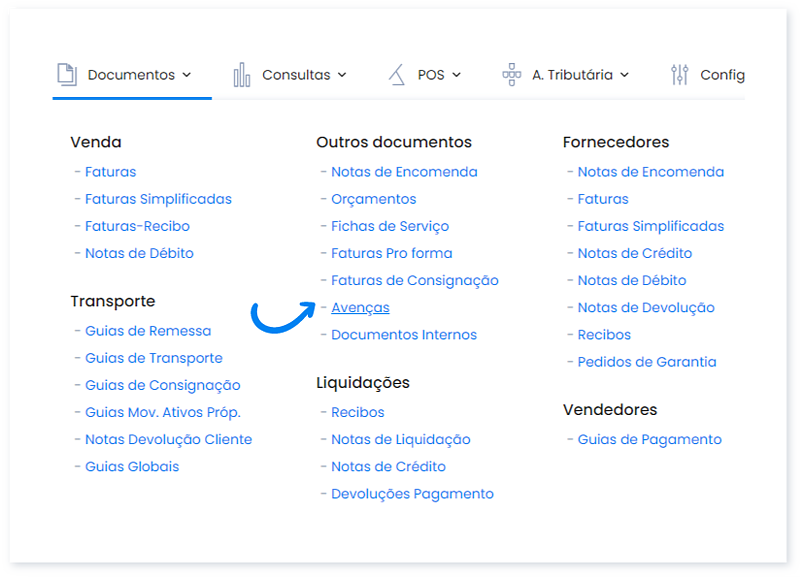 Documentos Consultas POS A. Tributária Config

Venda
- Faturas
- Faturas Simplificadas
- Faturas-Recibo
- Notas de Débito

Transporte
- Guias de Remessa
- Guias de Transporte
- Guias de Consignação
- Guias Mov. Ativos Próp.
- Notas Devolução Cliente
- Guias Globais

Outros documentos
- Notas de Encomenda
- Orçamentos
- Fichas de Serviço
- Faturas Pro forma
- Faturas de Consignação
- Avenças
- Documentos Internos

Liquidações
- Recibos
- Notas de Liquidação
- Notas de Crédito
- Devoluções Pagamento

Fornecedores
- Notas de Encomenda
- Faturas
- Faturas Simplificadas
- Notas de Crédito
- Notas de Débito
- Notas de Devolução
- Recibos
- Pedidos de Garantia

Vendedores
- Guias de Pagamento